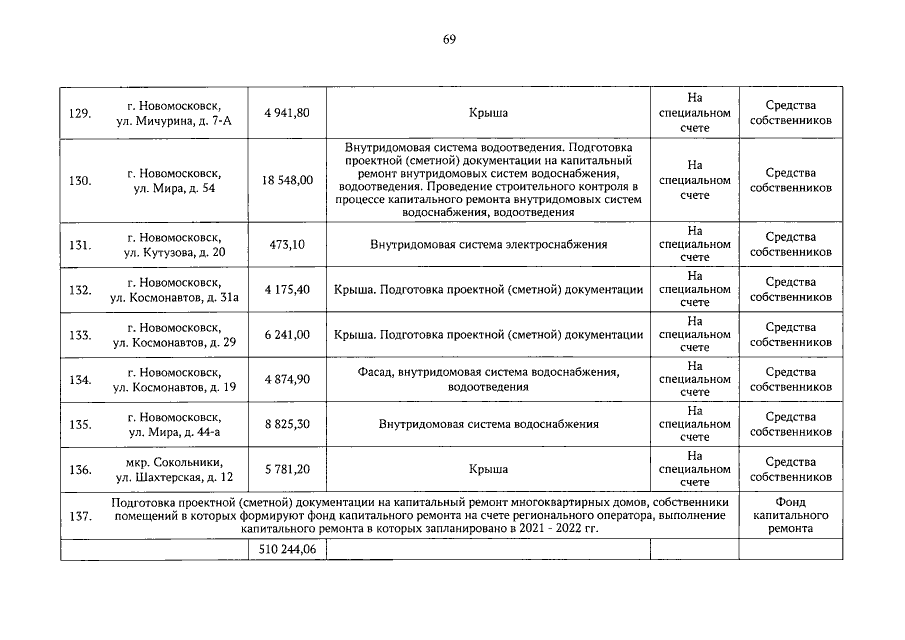 69

| | | | | | |
|---|---|---|---|---|---|
| 129. | г. Новомосковск, ул. Мичурина, д. 7-А | 4 941,80 | Крыша | На специальном счете | Средства собственников |
| 130. | г. Новомосковск, ул. Мира, д. 54 | 18 548,00 | Внутридомовая система водоотведения. Подготовка проектной (сметной) документации на капитальный ремонт внутридомовых систем водоснабжения, водоотведения. Проведение строительного контроля в процессе капитального ремонта внутридомовых систем водоснабжения, водоотведения | На специальном счете | Средства собственников |
| 131. | г. Новомосковск, ул. Кутузова, д. 20 | 473,10 | Внутридомовая система электроснабжения | На специальном счете | Средства собственников |
| 132. | г. Новомосковск, ул. Космонавтов, д. 31а | 4 175,40 | Крыша. Подготовка проектной (сметной) документации | На специальном счете | Средства собственников |
| 133. | г. Новомосковск, ул. Космонавтов, д. 29 | 6 241,00 | Крыша. Подготовка проектной (сметной) документации | На специальном счете | Средства собственников |
| 134. | г. Новомосковск, ул. Космонавтов, д. 19 | 4 874,90 | Фасад, внутридомовая система водоснабжения, водоотведения | На специальном счете | Средства собственников |
| 135. | г. Новомосковск, ул. Мира, д. 44-а | 8 825,30 | Внутридомовая система водоснабжения | На специальном счете | Средства собственников |
| 136. | мкр. Сокольники, ул. Шахтерская, д. 12 | 5 781,20 | Крыша | На специальном счете | Средства собственников |
| 137. | Подготовка проектной (сметной) документации на капитальный ремонт многоквартирных домов, собственники помещений в которых формируют фонд капитального ремонта на счете регионального оператора, выполнение капитального ремонта в которых запланировано в 2021 - 2022 гг. | | | | Фонд капитального ремонта |
| | | 510 244,06 | | | |